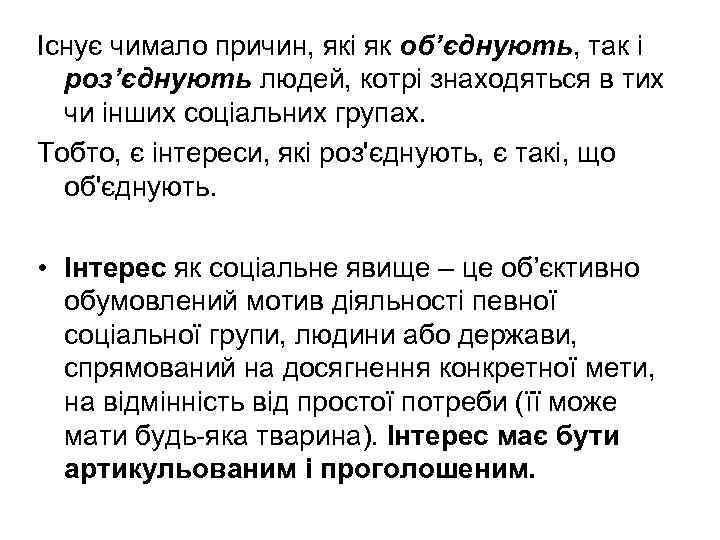 Існує чимало причин, які як об’єднують, так і роз’єднують людей, котрі знаходяться в тих чи інших соціальних групах.

Тобто, є інтереси, які роз'єднують, є такі, що об'єднують.

• Інтерес як соціальне явище – це об’єктивно обумовлений мотив діяльності певної соціальної групи, людини або держави, спрямований на досягнення конкретної мети, на відмінність від простої потреби (її може мати будь-яка тварина). Інтерес має бути артикульованим і проголошеним.